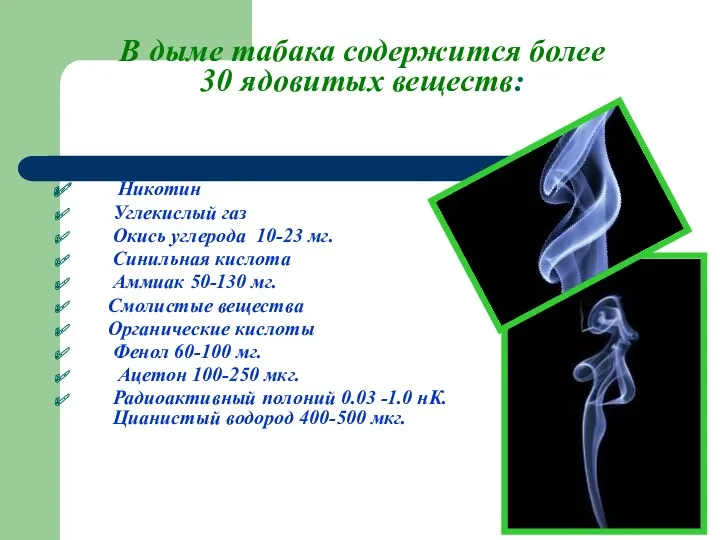 В дыме табака содержится более 30 ядовитых веществ:

Никотин
Углекислый газ
Окись углерода 10-23 мг.
Синильная кислота
Аммиак 50-130 мг.
Смолистые вещества
Органические кислоты
Фенол 60-100 мг.
Ацетон 100-250 мкг.
Радиоактивный полоний 0.03 -1.0 нК.
Цианистый водород 400-500 мкг.